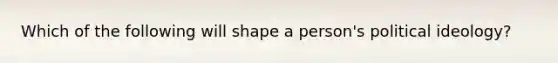 Which of the following will shape a person's political ideology?